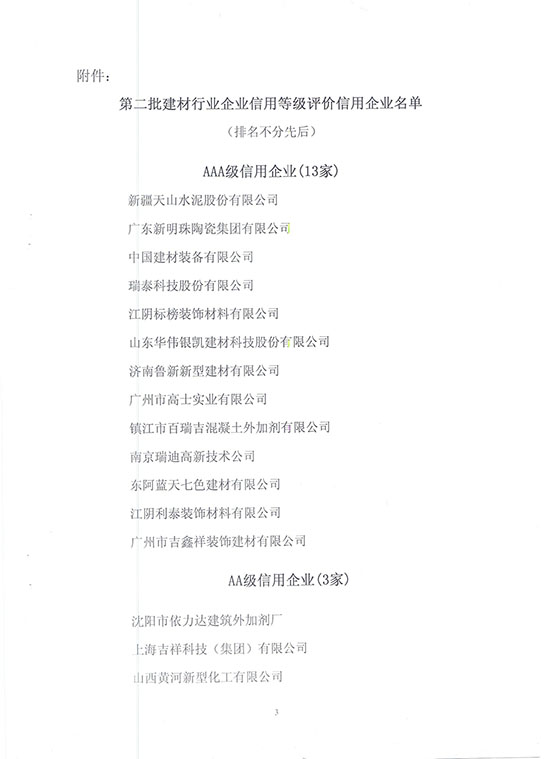 附件：

第二批建材行业企业信用等级评价信用企业名单

（排名不分先后）

AAA级信用企业(13家)

新疆天山水泥股份有限公司

广东新明珠陶瓷集团有限公司

中国建材装备有限公司

瑞泰科技股份有限公司

江阴标榜装饰材料有限公司

山东华伟银凯建材科技股份有限公司

济南鲁新新型建材有限公司

广州市高士实业有限公司

镇江市百瑞吉混凝土外加剂有限公司

南京瑞迪高新技术公司

东阿蓝天七色建材有限公司

江阴利泰装饰材料有限公司

广州市吉鑫祥装饰建材有限公司

AA级信用企业(3家)

沈阳市依力达建筑外加剂厂

上海吉祥科技（集团）有限公司

山西黄河新型化工有限公司

3